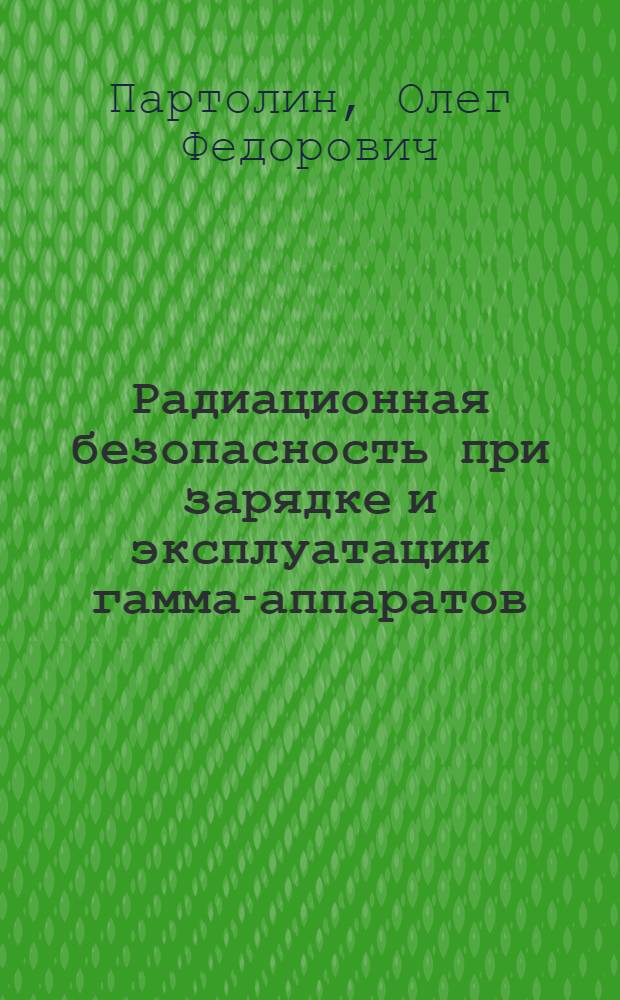 Партолин, Олег Федорович

Радиационная безопасность при зарядке и эксплуатации гамма-аппаратов